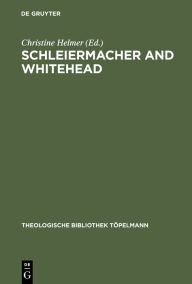 DE GRUYTER

Christine Helmer (Ed.)

SCHLEIERMACHER AND WHITEHEAD

THEOLOGISCHE BIBLIOTHEK TÖPELMANN

DE
G